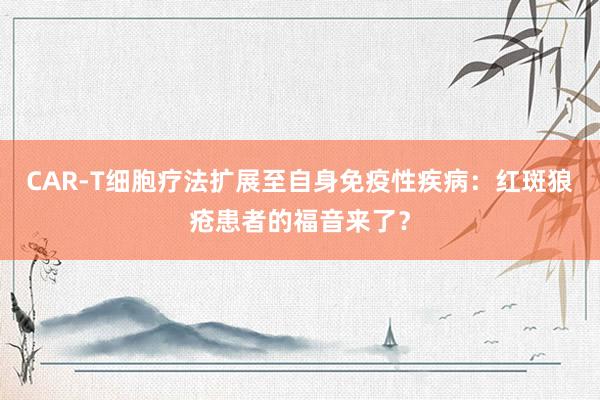 CAR-T细胞疗法扩展至自身免疫性疾病：红斑狼疮患者的福音来了？